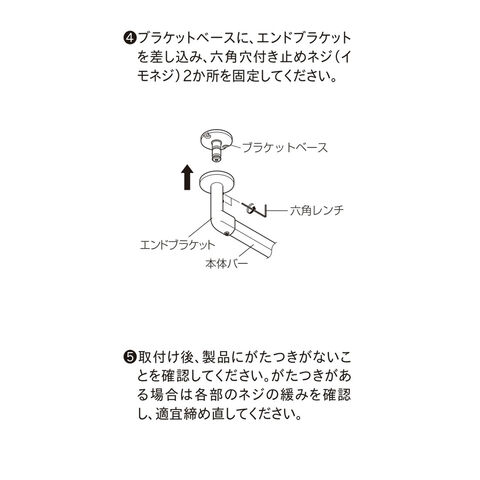 ❹ブラケットベースに、エンドブラケットを差し込み、六角穴付き止めネジ（イモネジ）2か所を固定してください。

ブラケットベース

六角レンチ

エンドブラケット

本体バー

❺取付け後、製品にがたつきがないことを確認してください。がたつきがある場合は各部のネジの緩みを確認し、適宜締め直してください。